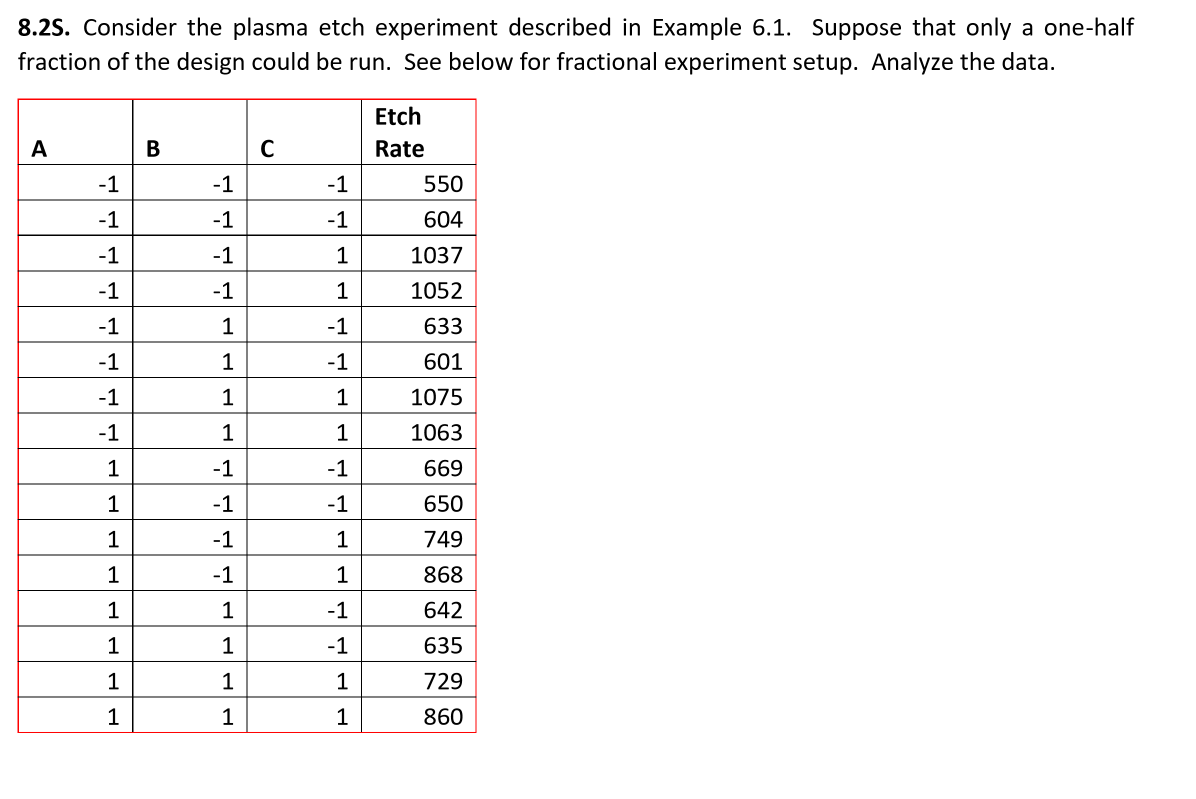 **8.2S.** Consider the plasma etch experiment described in Example 6.1. Suppose that only a one-half fraction of the design could be run. See below for fractional experiment setup. Analyze the data.

| A | B | C | Etch Rate |
|---|---|---|---|
| -1 | -1 | -1 | 550 |
| -1 | -1 | -1 | 604 |
| -1 | -1 | 1 | 1037 |
| -1 | -1 | 1 | 1052 |
| -1 | 1 | -1 | 633 |
| -1 | 1 | -1 | 601 |
| -1 | 1 | 1 | 1075 |
| -1 | 1 | 1 | 1063 |
| 1 | -1 | -1 | 669 |
| 1 | -1 | -1 | 650 |
| 1 | -1 | 1 | 749 |
| 1 | -1 | 1 | 868 |
| 1 | 1 | -1 | 642 |
| 1 | 1 | -1 | 635 |
| 1 | 1 | 1 | 729 |
| 1 | 1 | 1 | 860 |